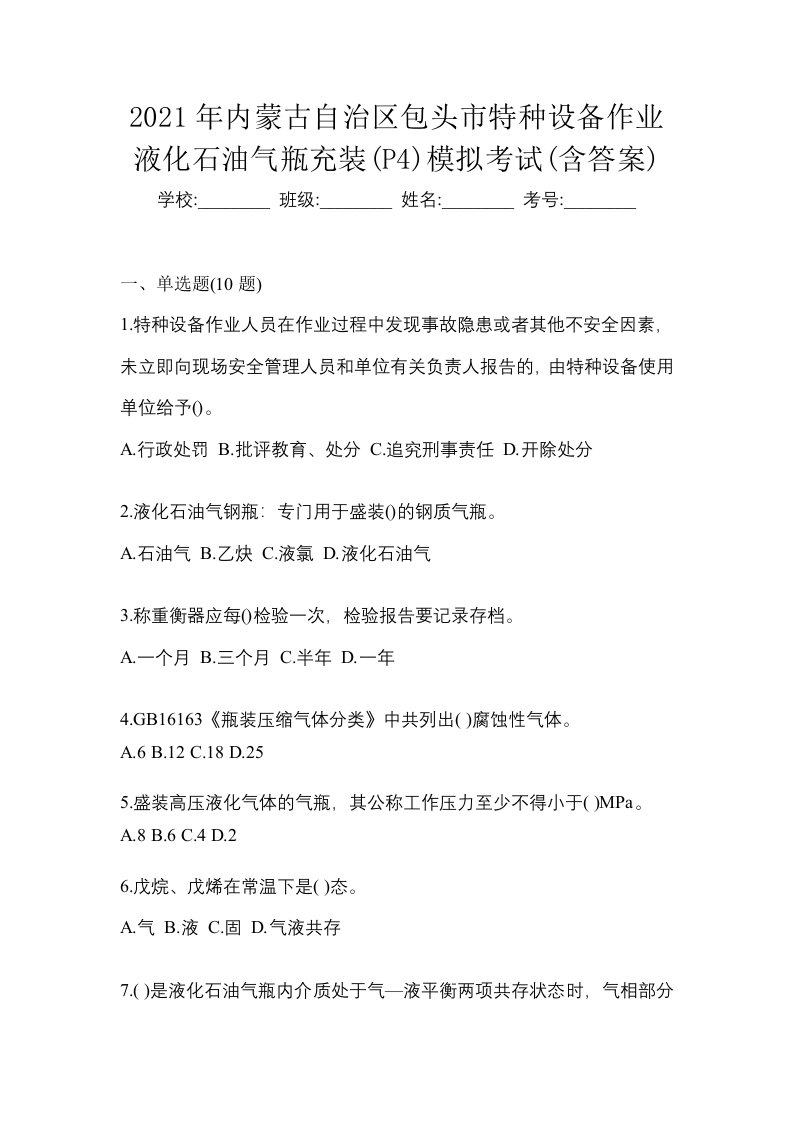 2021年内蒙古自治区包头市特种设备作业液化石油气瓶充装(P4)模拟考试(含答案)

学校:________ 班级:________ 姓名:________ 考号:________

一、单选题(10 题)

1.特种设备作业人员在作业过程中发现事故隐患或者其他不安全因素，未立即向现场安全管理人员和单位有关负责人报告的，由特种设备使用单位给予()。

A.行政处罚 B.批评教育、处分 C.追究刑事责任 D.开除处分

2.液化石油气钢瓶：专门用于盛装()的钢质气瓶。

A.石油气 B.乙炔 C.液氯 D.液化石油气

3.称重衡器应每()检验一次，检验报告要记录存档。

A.一个月 B.三个月 C.半年 D.一年

4.GB16163《瓶装压缩气体分类》中共列出( )腐蚀性气体。

A.6 B.12 C.18 D.25

5.盛装高压液化气体的气瓶，其公称工作压力至少不得小于( )MPa。

A.8 B.6 C.4 D.2

6.戊烷、戊烯在常温下是( )态。

A.气 B.液 C.固 D.气液共存

7.( )是液化石油气瓶内介质处于气—液平衡两项共存状态时，气相部分